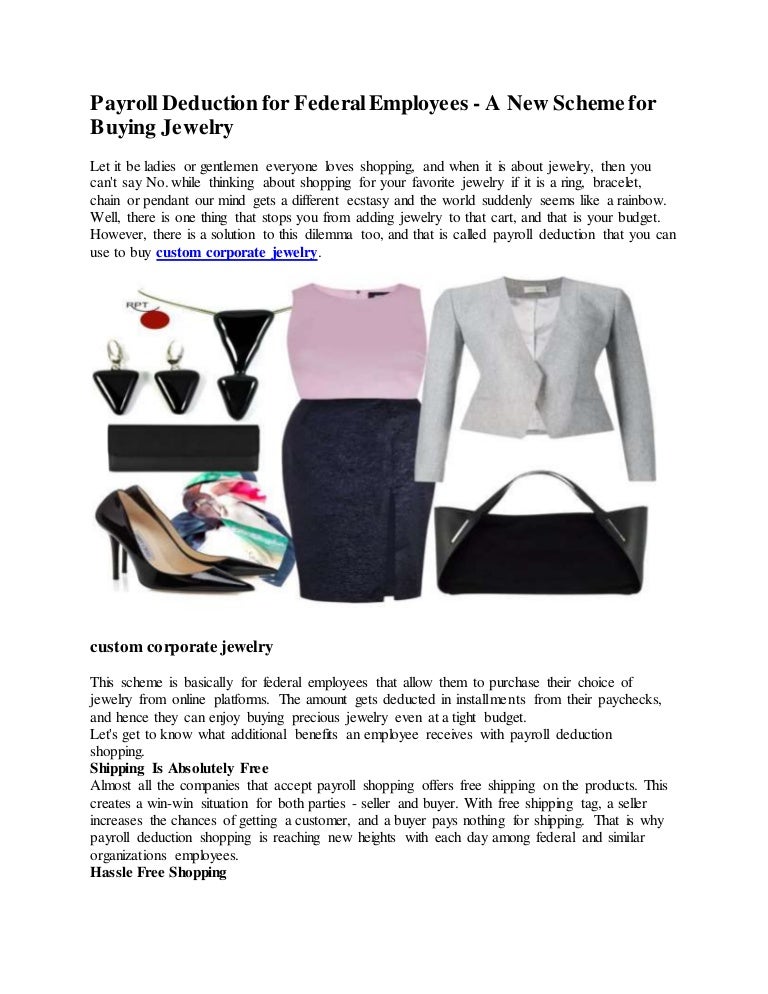 Payroll Deduction for Federal Employees - A New Scheme for Buying Jewelry

Let it be ladies or gentlemen everyone loves shopping, and when it is about jewelry, then you can't say No. while thinking about shopping for your favorite jewelry if it is a ring, bracelet, chain or pendant our mind gets a different ecstasy and the world suddenly seems like a rainbow. Well, there is one thing that stops you from adding jewelry to that cart, and that is your budget. However, there is a solution to this dilemma too, and that is called payroll deduction that you can use to buy custom corporate jewelry.

RPT

custom corporate jewelry

This scheme is basically for federal employees that allow them to purchase their choice of jewelry from online platforms. The amount gets deducted in installments from their paychecks, and hence they can enjoy buying precious jewelry even at a tight budget.
Let's get to know what additional benefits an employee receives with payroll deduction shopping.
Shipping Is Absolutely Free
Almost all the companies that accept payroll shopping offers free shipping on the products. This creates a win-win situation for both parties - seller and buyer. With free shipping tag, a seller increases the chances of getting a customer, and a buyer pays nothing for shipping. That is why payroll deduction shopping is reaching new heights with each day among federal and similar organizations employees.
Hassle Free Shopping